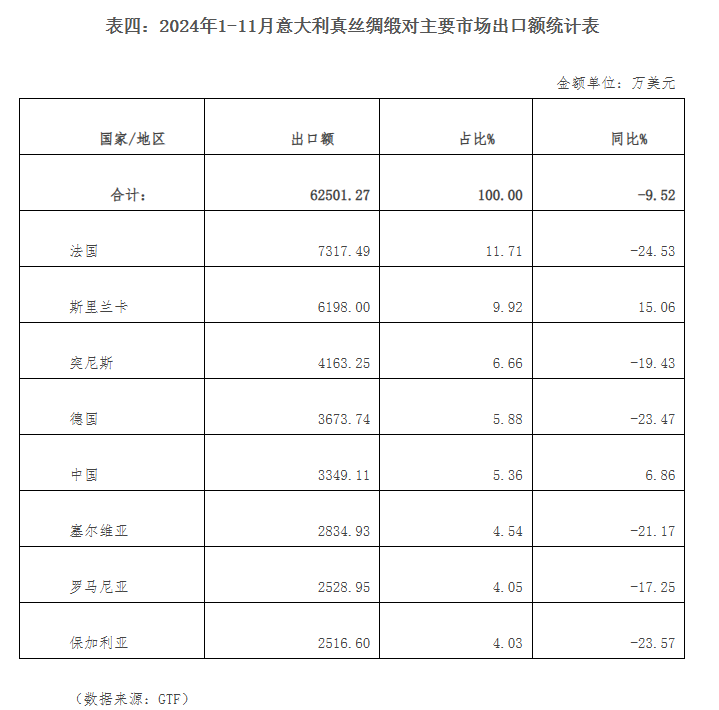 表四：2024年1-11月意大利真丝绸缎对主要市场出口额统计表

金额单位：万美元

| 国家/地区 | 出口额 | 占比% | 同比% |
|---|---|---|---|
| 合计： | 62501.27 | 100.00 | -9.52 |
| 法国 | 7317.49 | 11.71 | -24.53 |
| 斯里兰卡 | 6198.00 | 9.92 | 15.06 |
| 突尼斯 | 4163.25 | 6.66 | -19.43 |
| 德国 | 3673.74 | 5.88 | -23.47 |
| 中国 | 3349.11 | 5.36 | 6.86 |
| 塞尔维亚 | 2834.93 | 4.54 | -21.17 |
| 罗马尼亚 | 2528.95 | 4.05 | -17.25 |
| 保加利亚 | 2516.60 | 4.03 | -23.57 |

（数据来源：GTF）